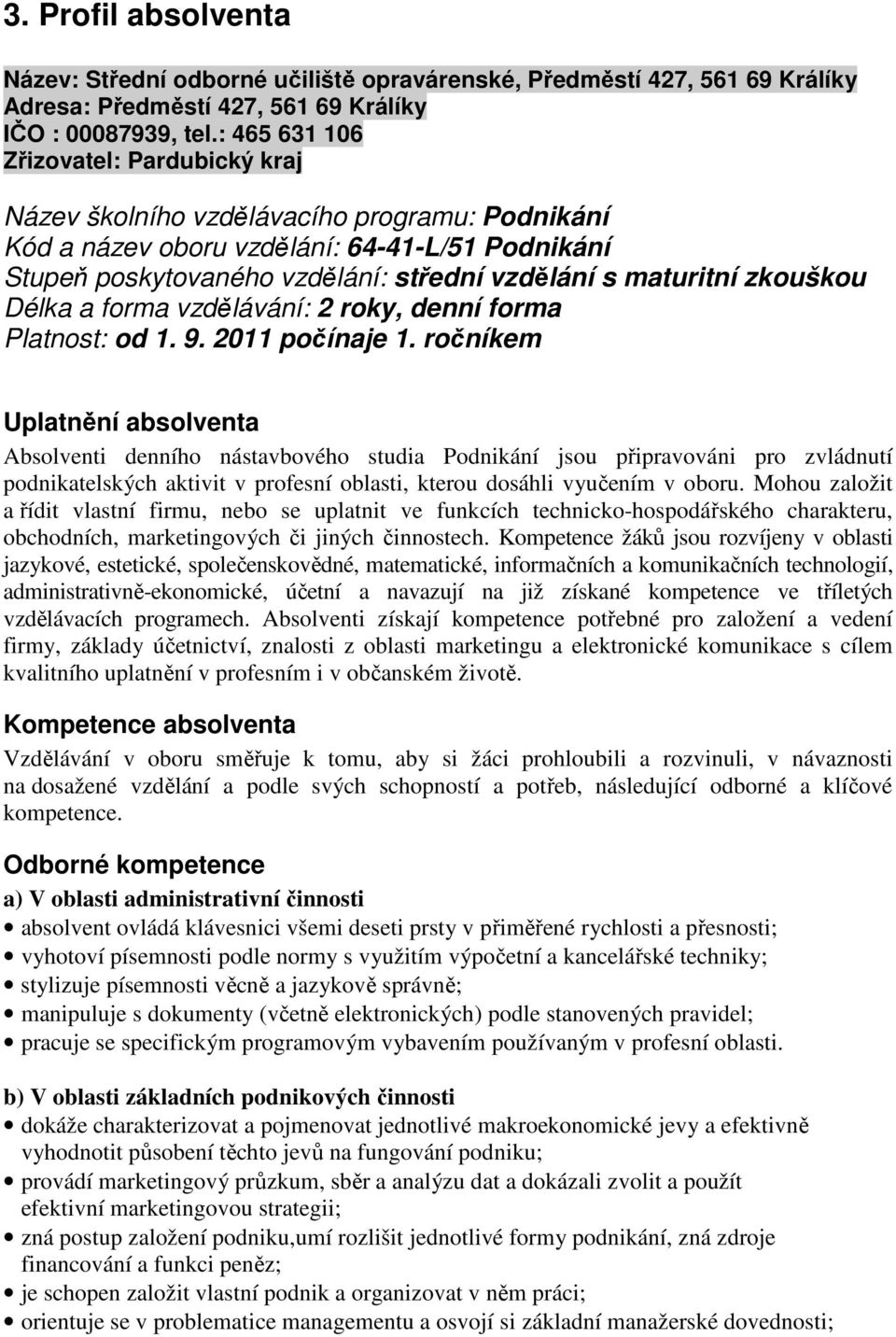 3. Profil absolventa

Název: Střední odborné učiliště opravárenské, Předměstí 427, 561 69 Králíky
Adresa: Předměstí 427, 561 69 Králíky
IČO : 00087939, tel.: 465 631 106
Zřizovatel: Pardubický kraj

Název školního vzdělávacího programu: Podnikání
Kód a název oboru vzdělání: 64-41-L/51 Podnikání
Stupeň poskytovaného vzdělání: střední vzdělání s maturitní zkouškou
Délka a forma vzdělávání: 2 roky, denní forma
Platnost: od 1. 9. 2011 počínaje 1. ročníkem

Uplatnění absolventa

Absolventi denního nástavbového studia Podnikání jsou připravováni pro zvládnutí podnikatelských aktivit v profesní oblasti, kterou dosáhli vyučením v oboru. Mohou založit a řídit vlastní firmu, nebo se uplatnit ve funkcích technicko-hospodářského charakteru, obchodních, marketingových či jiných činnostech. Kompetence žáků jsou rozvíjeny v oblasti jazykové, estetické, společenskovědné, matematické, informačních a komunikačních technologií, administrativně-ekonomické, účetní a navazují na již získané kompetence ve tříletých vzdělávacích programech. Absolventi získají kompetence potřebné pro založení a vedení firmy, základy účetnictví, znalosti z oblasti marketingu a elektronické komunikace s cílem kvalitního uplatnění v profesním i v občanském životě.

Kompetence absolventa

Vzdělávání v oboru směřuje k tomu, aby si žáci prohloubili a rozvinuli, v návaznosti na dosažené vzdělání a podle svých schopností a potřeb, následující odborné a klíčové kompetence.

Odborné kompetence

a) V oblasti administrativní činnosti

• absolvent ovládá klávesnici všemi deseti prsty v přiměřené rychlosti a přesnosti;
• vyhotoví písemnosti podle normy s využitím výpočetní a kancelářské techniky;
• stylizuje písemnosti věcně a jazykově správně;
• manipuluje s dokumenty (včetně elektronických) podle stanovených pravidel;
• pracuje se specifickým programovým vybavením používaným v profesní oblasti.

b) V oblasti základních podnikových činnosti

• dokáže charakterizovat a pojmenovat jednotlivé makroekonomické jevy a efektivně vyhodnotit působení těchto jevů na fungování podniku;
• provádí marketingový průzkum, sběr a analýzu dat a dokázali zvolit a použít efektivní marketingovou strategii;
• zná postup založení podniku,umí rozlišit jednotlivé formy podnikání, zná zdroje financování a funkci peněz;
• je schopen založit vlastní podnik a organizovat v něm práci;
• orientuje se v problematice managementu a osvojí si základní manažerské dovednosti;